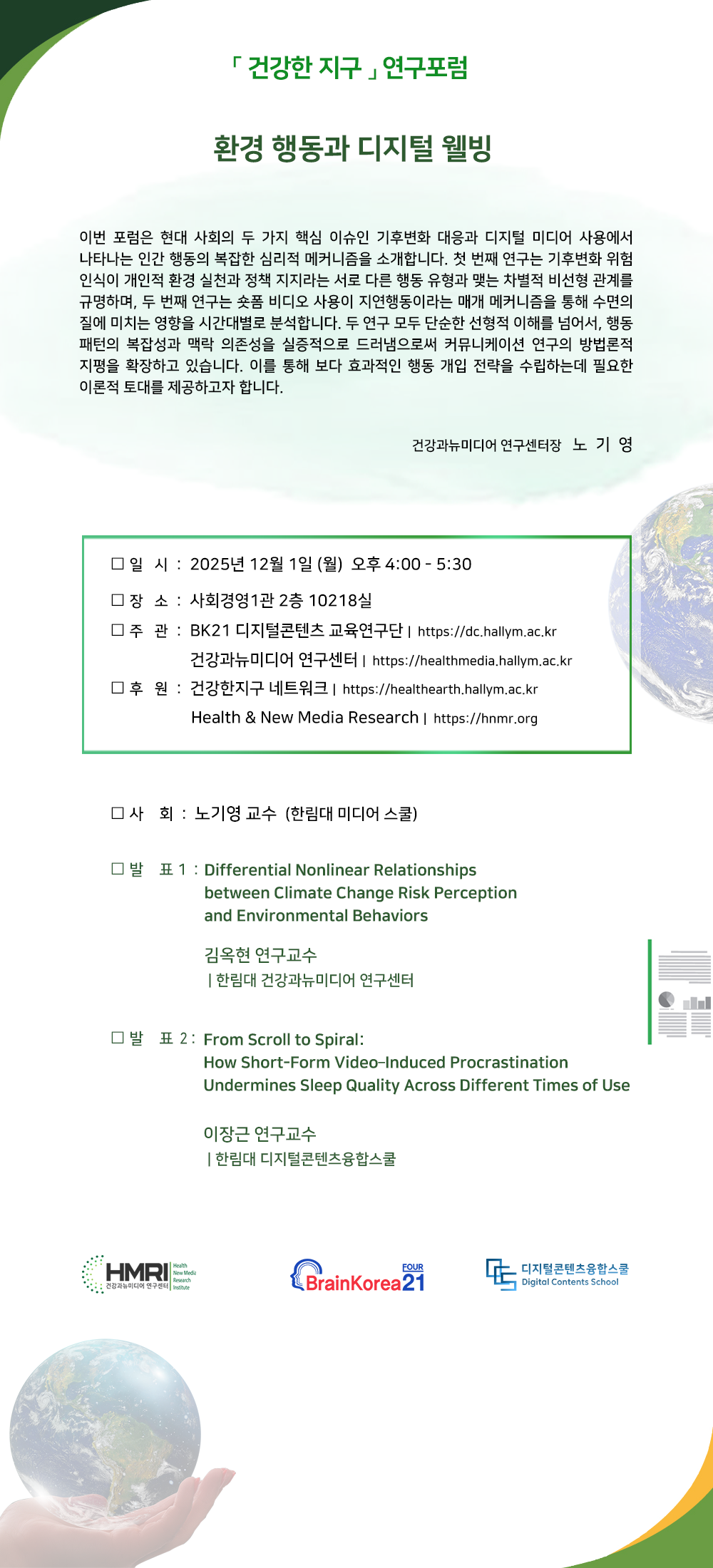 「 건강한 지구 」 연구포럼

환경 행동과 디지털 웰빙

이번 포럼은 현대 사회의 두 가지 핵심 이슈인 기후변화 대응과 디지털 미디어 사용에서 나타나는 인간 행동의 복잡한 심리적 메커니즘을 소개합니다. 첫 번째 연구는 기후변화 위험 인식이 개인적 환경 실천과 정책 지지라는 서로 다른 행동 유형과 맺는 차별적 비선형 관계를 규명하며, 두 번째 연구는 숏폼 비디오 사용이 지연행동이라는 매개 메커니즘을 통해 수면의 질에 미치는 영향을 시간대별로 분석합니다. 두 연구 모두 단순한 선형적 이해를 넘어서, 행동 패턴의 복잡성과 맥락 의존성을 실증적으로 드러냄으로써 커뮤니케이션 연구의 방법론적 지평을 확장하고 있습니다. 이를 통해 보다 효과적인 행동 개입 전략을 수립하는데 필요한 이론적 토대를 제공하고자 합니다.

건강과뉴미디어 연구센터장 노 기 영

☐ 일 시 : 2025년 12월 1일 (월) 오후 4:00 - 5:30
☐ 장 소 : 사회경영1관 2층 10218실
☐ 주 관 : BK21 디지털콘텐츠 교육연구단 | https://dc.hallym.ac.kr
건강과뉴미디어 연구센터 | https://healthmedia.hallym.ac.kr
☐ 후 원 : 건강한지구 네트워크 | https://healthearth.hallym.ac.kr
Health & New Media Research | https://hnmr.org

☐ 사 회 : 노기영 교수 (한림대 미디어 스쿨)

☐ 발 표 1 : Differential Nonlinear Relationships between Climate Change Risk Perception and Environmental Behaviors

김옥현 연구교수
| 한림대 건강과뉴미디어 연구센터

☐ 발 표 2 : From Scroll to Spiral: How Short-Form Video-Induced Procrastination Undermines Sleep Quality Across Different Times of Use

이장근 연구교수
| 한림대 디지털콘텐츠융합스쿨

HMRI 건강과뉴미디어 연구센터 Health New Media Research Institute

BrainKorea21 FOUR

디지털콘텐츠융합스쿨 Digital Contents School